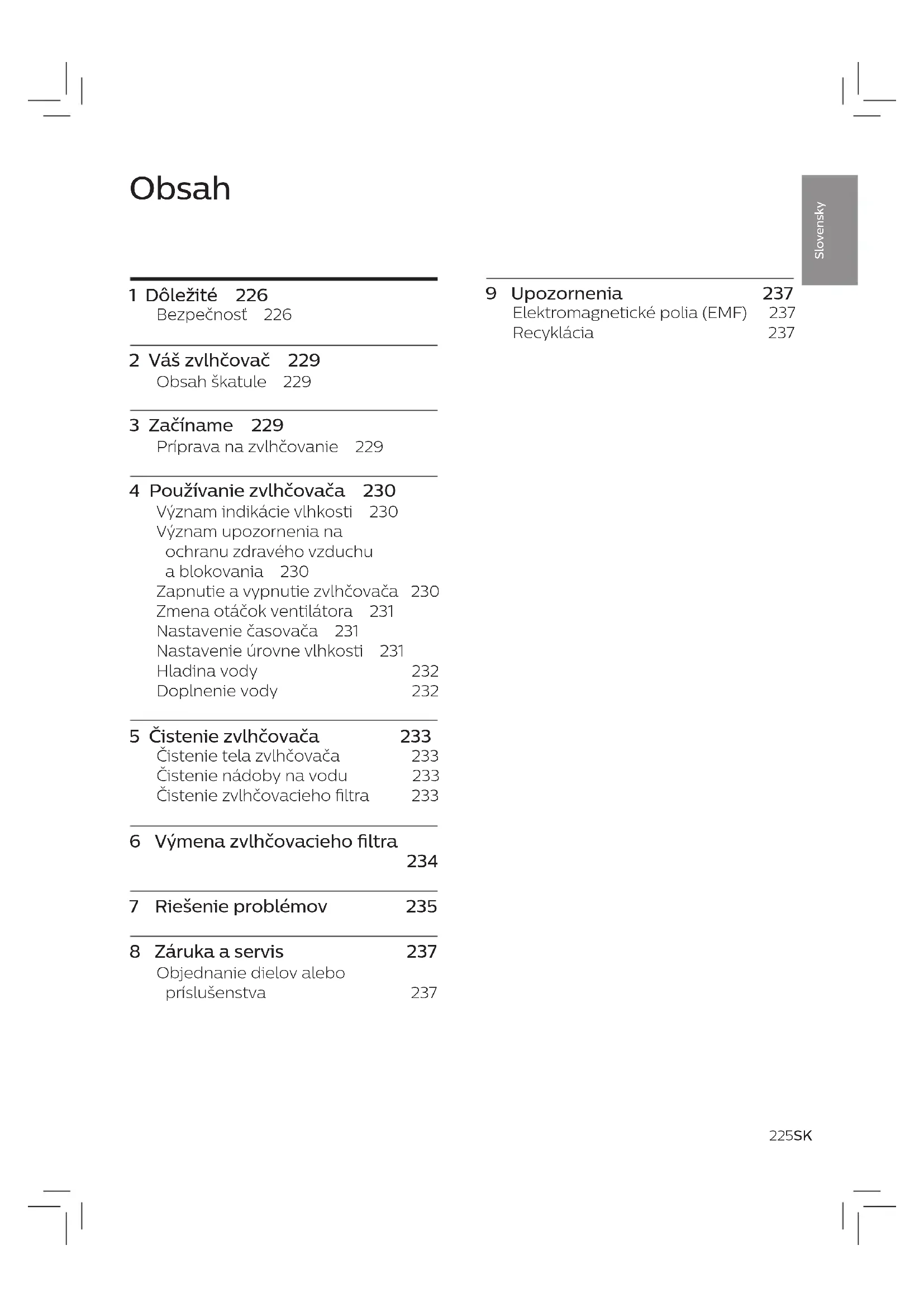 Obsah

Slovensky

1 Dôležité 226
Bezpečnosť 226

2 Váš zvlhčovač 229
Obsah škatule 229

3 Začíname 229
Príprava na zvlhčovanie 229

4 Používanie zvlhčovača 230
Význam indikácie vlhkosti 230
Význam upozornenia na ochranu zdravého vzduchu a blokovania 230
Zapnutie a vypnutie zvlhčovača 230
Zmena otáčok ventilátora 231
Nastavenie časovača 231
Nastavenie úrovne vlhkosti 231
Hladina vody 232
Doplnenie vody 232

5 Čistenie zvlhčovača 233
Čistenie tela zvlhčovača 233
Čistenie nádoby na vodu 233
Čistenie zvlhčovacieho filtra 233

6 Výmena zvlhčovacieho filtra 234

7 Riešenie problémov 235

8 Záruka a servis 237
Objednanie dielov alebo príslušenstva 237

9 Upozornenia 237
Elektromagnetické polia (EMF) 237
Recyklácia 237

225SK